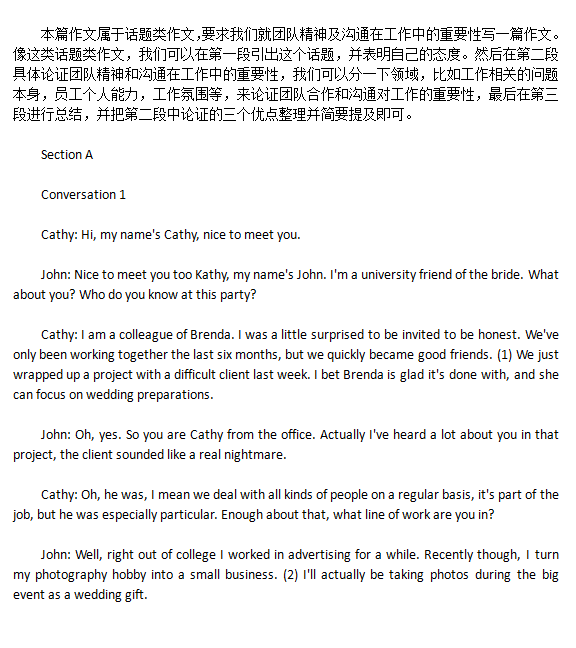 本篇作文属于话题类作文,要求我们就团队精神及沟通在工作中的重要性写一篇作文。像这类话题类作文，我们可以在第一段引出这个话题，并表明自己的态度。然后在第二段具体论证团队精神和沟通在工作中的重要性，我们可以分一下领域，比如工作相关的问题本身，员工个人能力，工作氛围等，来论证团队合作和沟通对工作的重要性，最后在第三段进行总结，并把第二段中论证的三个优点整理并简要提及即可。

Section A

Conversation 1

Cathy: Hi, my name's Cathy, nice to meet you.

John: Nice to meet you too Kathy, my name's John. I'm a university friend of the bride. What about you? Who do you know at this party?

Cathy: I am a colleague of Brenda. I was a little surprised to be invited to be honest. We've only been working together the last six months, but we quickly became good friends. (1) We just wrapped up a project with a difficult client last week. I bet Brenda is glad it's done with, and she can focus on wedding preparations.

John: Oh, yes. So you are Cathy from the office. Actually I've heard a lot about you in that project, the client sounded like a real nightmare.

Cathy: Oh, he was, I mean we deal with all kinds of people on a regular basis, it's part of the job, but he was especially particular. Enough about that, what line of work are you in?

John: Well, right out of college I worked in advertising for a while. Recently though, I turn my photography hobby into a small business. (2) I'll actually be taking photos during the big event as a wedding gift.